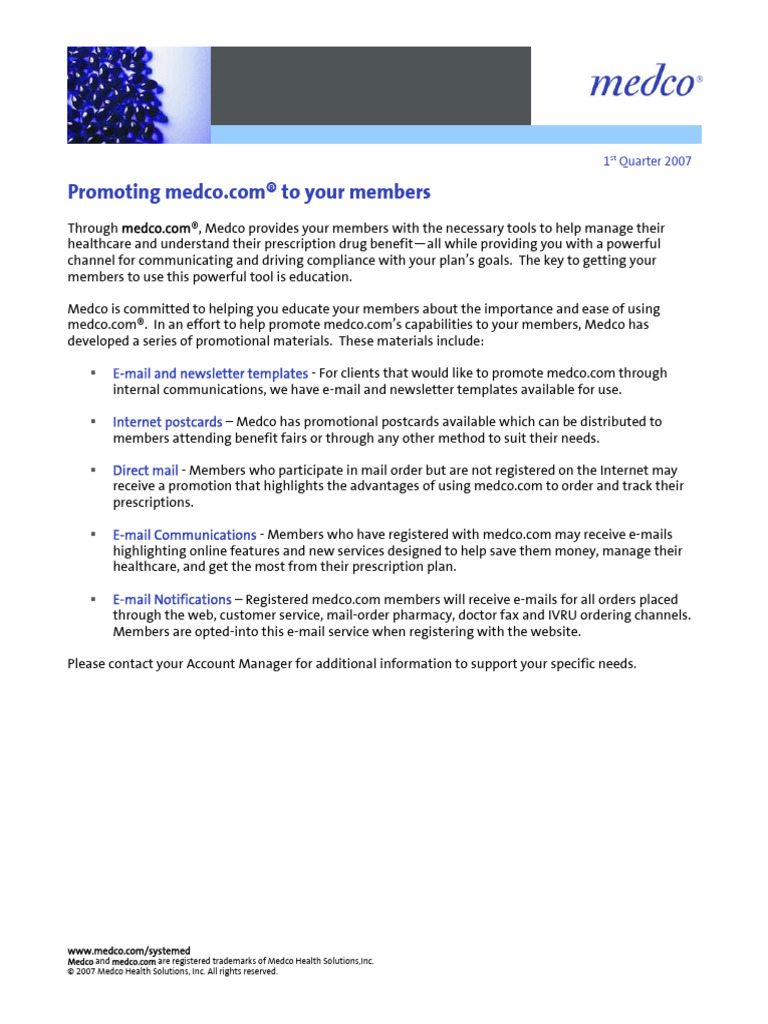 medco®

1st Quarter 2007

Promoting medco.com® to your members

Through medco.com®, Medco provides your members with the necessary tools to help manage their healthcare and understand their prescription drug benefit—all while providing you with a powerful channel for communicating and driving compliance with your plan's goals. The key to getting your members to use this powerful tool is education.

Medco is committed to helping you educate your members about the importance and ease of using medco.com®. In an effort to help promote medco.com's capabilities to your members, Medco has developed a series of promotional materials. These materials include:

▪ E-mail and newsletter templates - For clients that would like to promote medco.com through internal communications, we have e-mail and newsletter templates available for use.

▪ Internet postcards – Medco has promotional postcards available which can be distributed to members attending benefit fairs or through any other method to suit their needs.

▪ Direct mail - Members who participate in mail order but are not registered on the Internet may receive a promotion that highlights the advantages of using medco.com to order and track their prescriptions.

▪ E-mail Communications - Members who have registered with medco.com may receive e-mails highlighting online features and new services designed to help save them money, manage their healthcare, and get the most from their prescription plan.

▪ E-mail Notifications – Registered medco.com members will receive e-mails for all orders placed through the web, customer service, mail-order pharmacy, doctor fax and IVRU ordering channels. Members are opted-into this e-mail service when registering with the website.

Please contact your Account Manager for additional information to support your specific needs.

www.medco.com/systemed
Medco and medco.com are registered trademarks of Medco Health Solutions,Inc.
© 2007 Medco Health Solutions, Inc. All rights reserved.